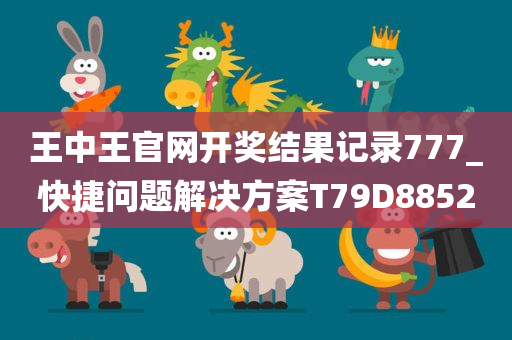 王中王官网开奖结果记录777_快捷问题解决方案T79D8852